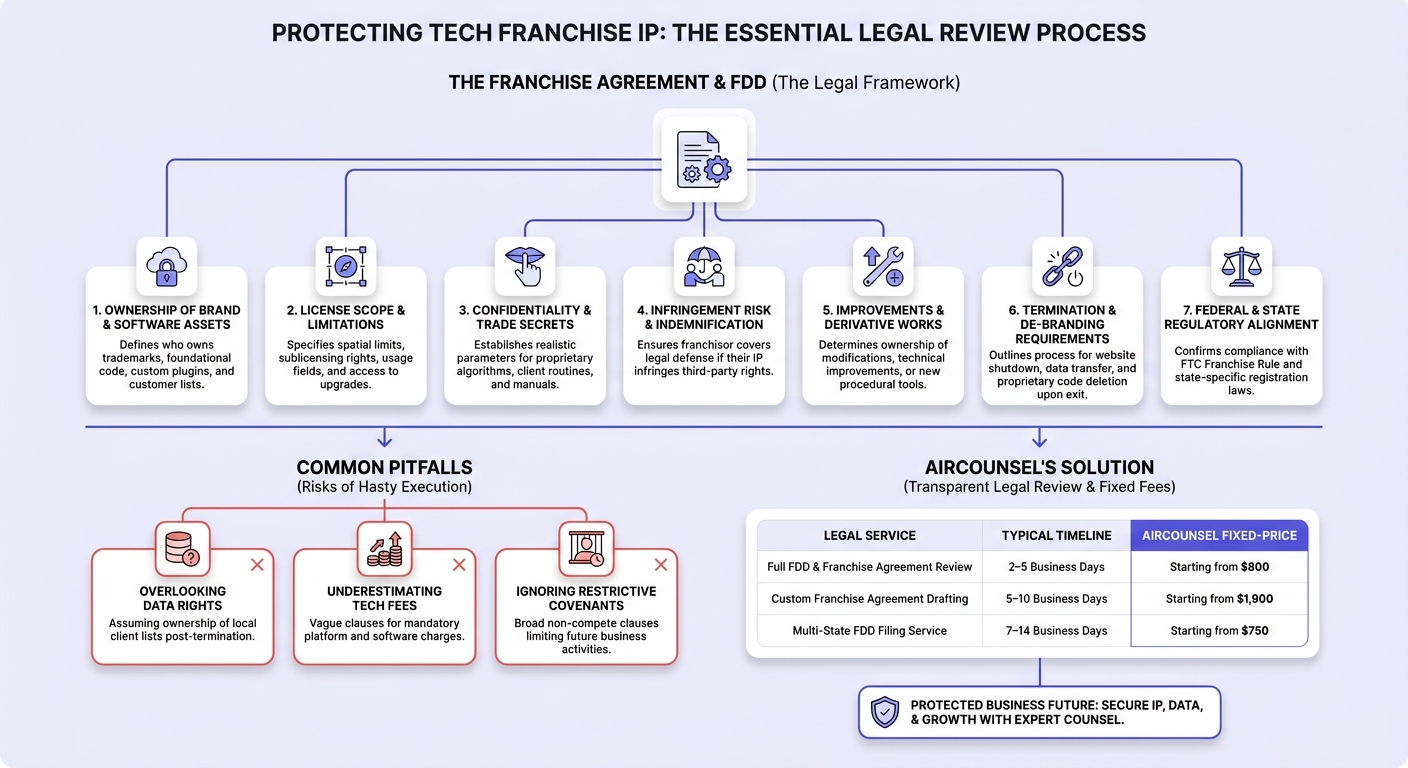 PROTECTING TECH FRANCHISE IP: THE ESSENTIAL LEGAL REVIEW PROCESS

THE FRANCHISE AGREEMENT & FDD (The Legal Framework)

1. OWNERSHIP OF BRAND & SOFTWARE ASSETS
Defines who owns trademarks, foundational code, custom plugins, and customer lists.

2. LICENSE SCOPE & LIMITATIONS
Specifies spatial limits, sublicensing rights, usage fields, and access to upgrades.

3. CONFIDENTIALITY & TRADE SECRETS
Establishes realistic parameters for proprietary algorithms, client routines, and manuals.

4. INFRINGEMENT RISK & INDEMNIFICATION
Ensures franchisor covers legal defense if their IP infringes third-party rights.

5. IMPROVEMENTS & DERIVATIVE WORKS
Determines ownership of modifications, technical improvements, or new procedural tools.

6. TERMINATION & DE-BRANDING REQUIREMENTS
Outlines process for website shutdown, data transfer, and proprietary code deletion upon exit.

7. FEDERAL & STATE REGULATORY ALIGNMENT
Confirms compliance with FTC Franchise Rule and state-specific registration laws.

COMMON PITFALLS
(Risks of Hasty Execution)

OVERLOOKING DATA RIGHTS
Assuming ownership of local client lists post-termination.

UNDERESTIMATING TECH FEES
Vague clauses for mandatory platform and software charges.

IGNORING RESTRICTIVE COVENANTS
Broad non-compete clauses limiting future business activities.

AIRCOUNSEL'S SOLUTION
(Transparent Legal Review & Fixed Fees)

| LEGAL SERVICE | TYPICAL TIMELINE | AIRCOUNSEL FIXED-PRICE |
|---|---|---|
| Full FDD & Franchise Agreement Review | 2–5 Business Days | Starting from $800 |
| Custom Franchise Agreement Drafting | 5–10 Business Days | Starting from $1,900 |
| Multi-State FDD Filing Service | 7–14 Business Days | Starting from $750 |

PROTECTED BUSINESS FUTURE: SECURE IP, DATA, & GROWTH WITH EXPERT COUNSEL.